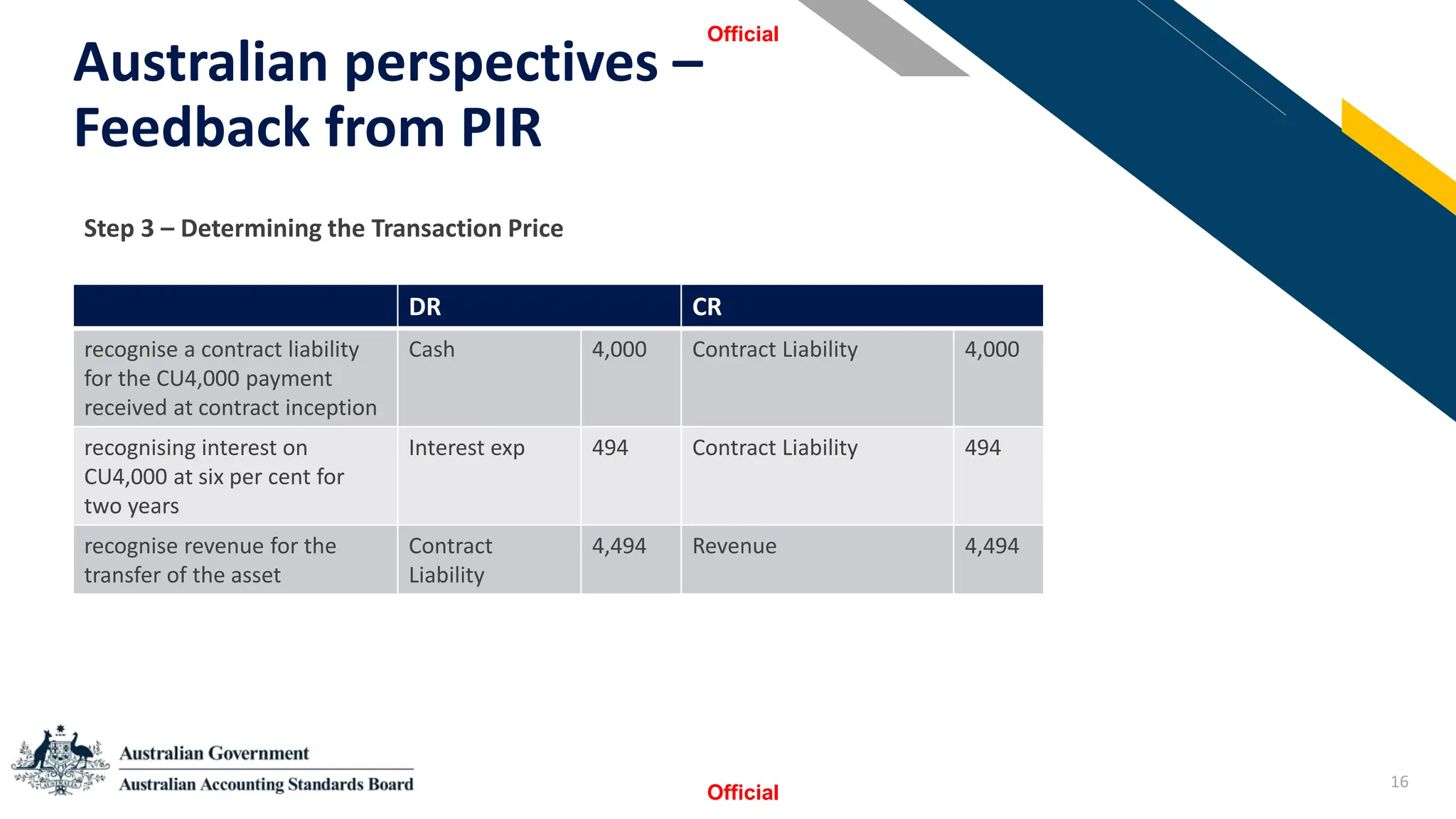 Official

Australian perspectives – Feedback from PIR

Step 3 – Determining the Transaction Price

| | DR | | CR | |
|---|---|---|---|---|
| recognise a contract liability for the CU4,000 payment received at contract inception | Cash | 4,000 | Contract Liability | 4,000 |
| recognising interest on CU4,000 at six per cent for two years | Interest exp | 494 | Contract Liability | 494 |
| recognise revenue for the transfer of the asset | Contract Liability | 4,494 | Revenue | 4,494 |

Australian Government
Australian Accounting Standards Board

Official

16